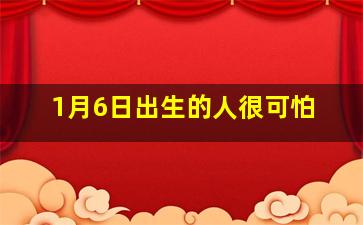 1月6日出生的人很可怕